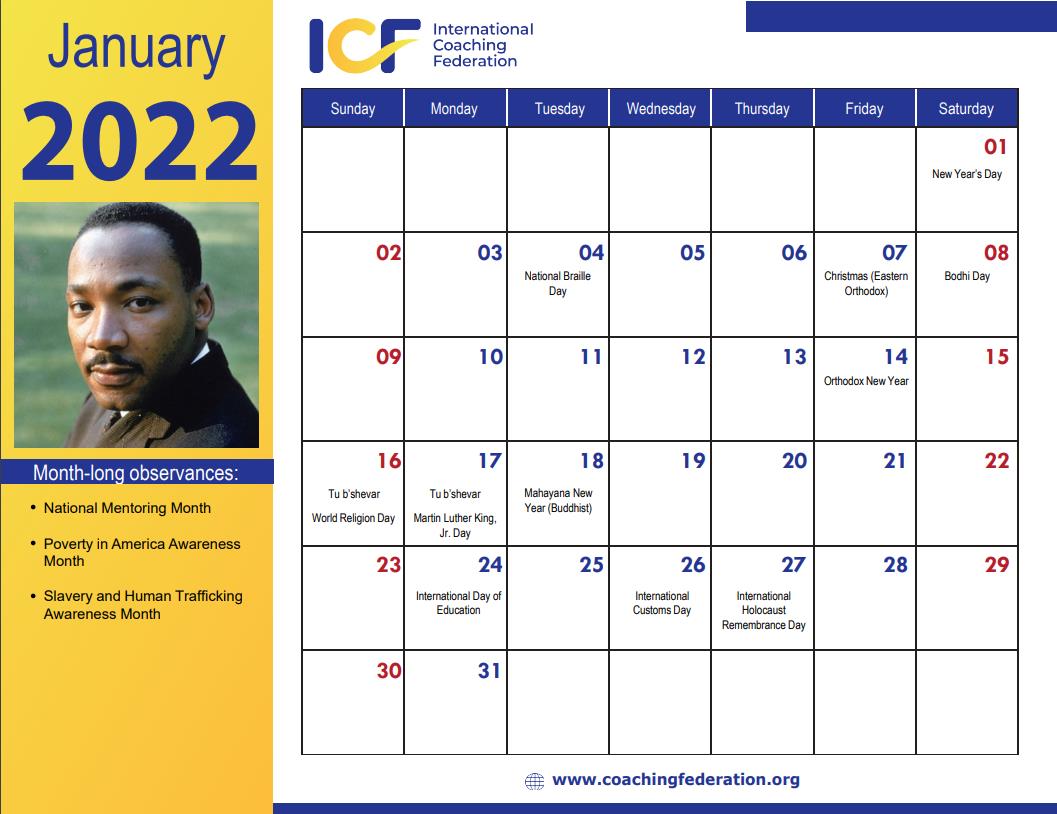 January
2022

Month-long observances:

• National Mentoring Month
• Poverty in America Awareness Month
• Slavery and Human Trafficking Awareness Month

ICF International Coaching Federation

| Sunday | Monday | Tuesday | Wednesday | Thursday | Friday | Saturday |
|---|---|---|---|---|---|---|
| | | | | | | 01 New Year's Day |
| 02 | 03 | 04 National Braille Day | 05 | 06 | 07 Christmas (Eastern Orthodox) | 08 Bodhi Day |
| 09 | 10 | 11 | 12 | 13 | 14 Orthodox New Year | 15 |
| 16 Tu b'shevar World Religion Day | 17 Tu b'shevar Martin Luther King, Jr. Day | 18 Mahayana New Year (Buddhist) | 19 | 20 | 21 | 22 |
| 23 | 24 International Day of Education | 25 | 26 International Customs Day | 27 International Holocaust Remembrance Day | 28 | 29 |
| 30 | 31 | | | | | |

www.coachingfederation.org